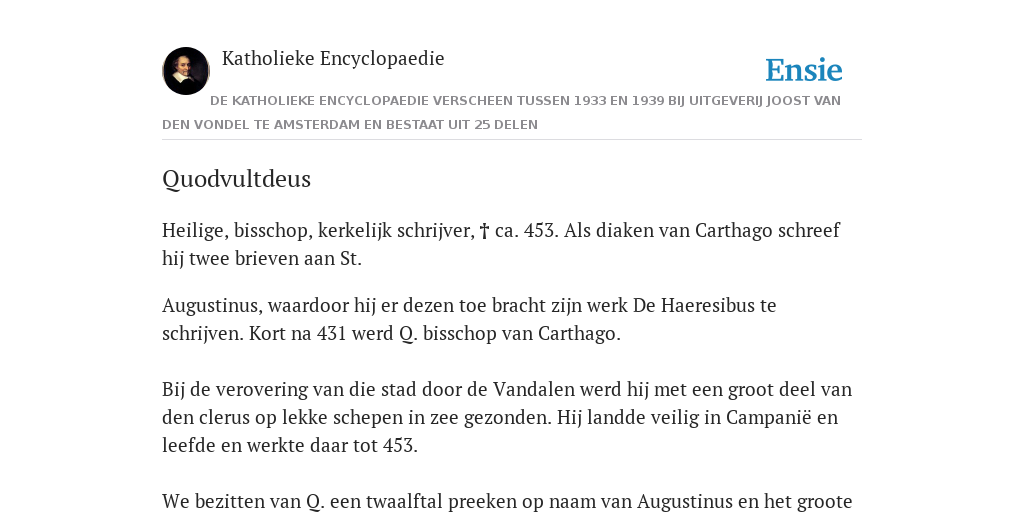 Katholieke Encyclopaedie

Ensie

DE KATHOLIEKE ENCYCLOPAEDIE VERSCHEEN TUSSEN 1933 EN 1939 BIJ UITGEVERIJ JOOST VAN DEN VONDEL TE AMSTERDAM EN BESTAAT UIT 25 DELEN

Quodvultdeus

Heilige, bisschop, kerkelijk schrijver, † ca. 453. Als diaken van Carthago schreef hij twee brieven aan St.

Augustinus, waardoor hij er dezen toe bracht zijn werk De Haeresibus te schrijven. Kort na 431 werd Q. bisschop van Carthago.

Bij de verovering van die stad door de Vandalen werd hij met een groot deel van den clerus op lekke schepen in zee gezonden. Hij landde veilig in Campanië en leefde en werkte daar tot 453.

We bezitten van Q. een twaalftal preeken op naam van Augustinus en het groote